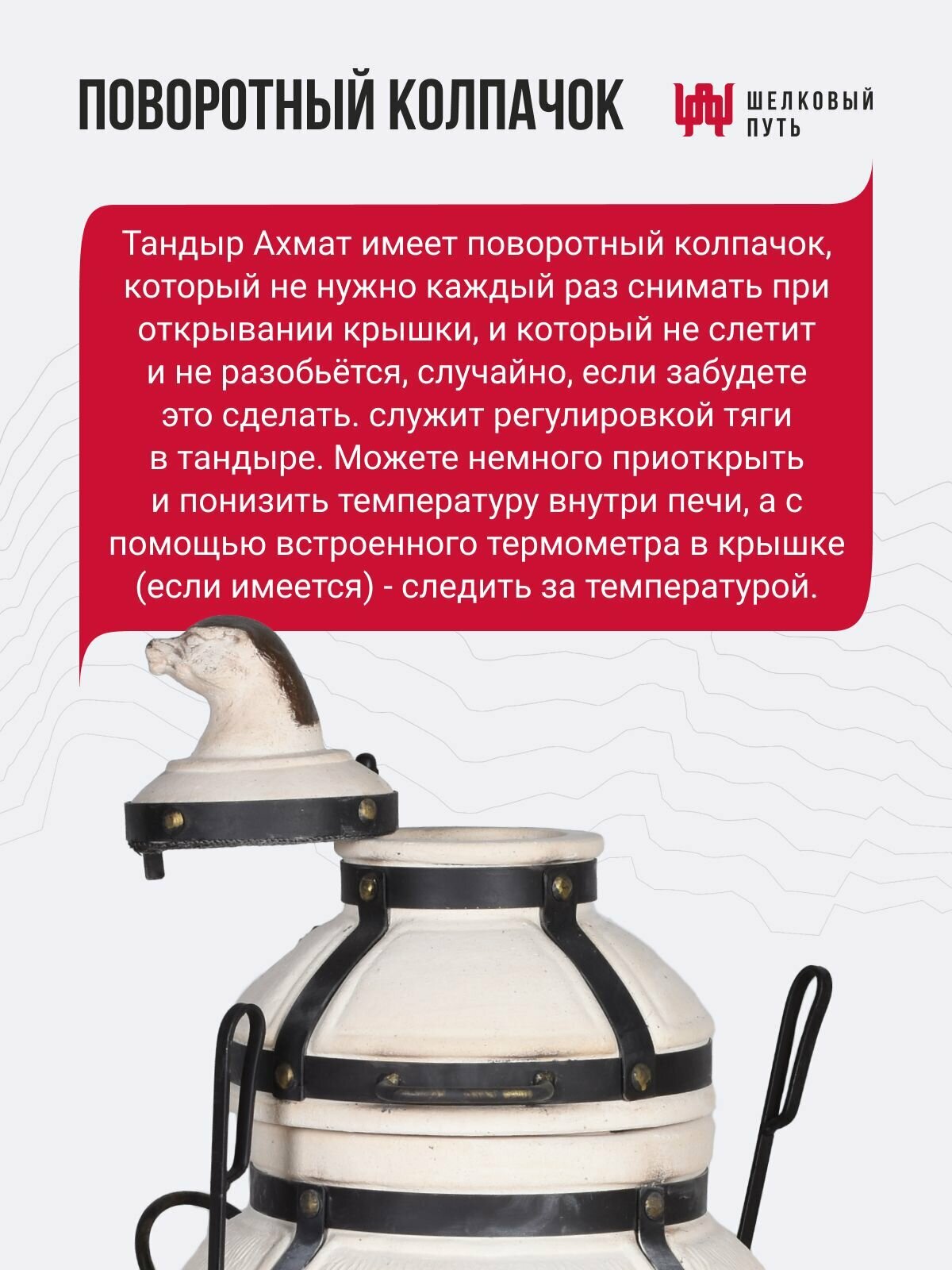 ПОВОРОТНЫЙ КОЛПАЧОК

ШЕЛКОВЫЙ
ПУТЬ

Тандыр Ахмат имеет поворотный колпачок, который не нужно каждый раз снимать при открывании крышки, и который не слетит и не разобьётся, случайно, если забудете это сделать. служит регулировкой тяги в тандыре. Можете немного приоткрыть и понизить температуру внутри печи, а с помощью встроенного термометра в крышке (если имеется) - следить за температурой.